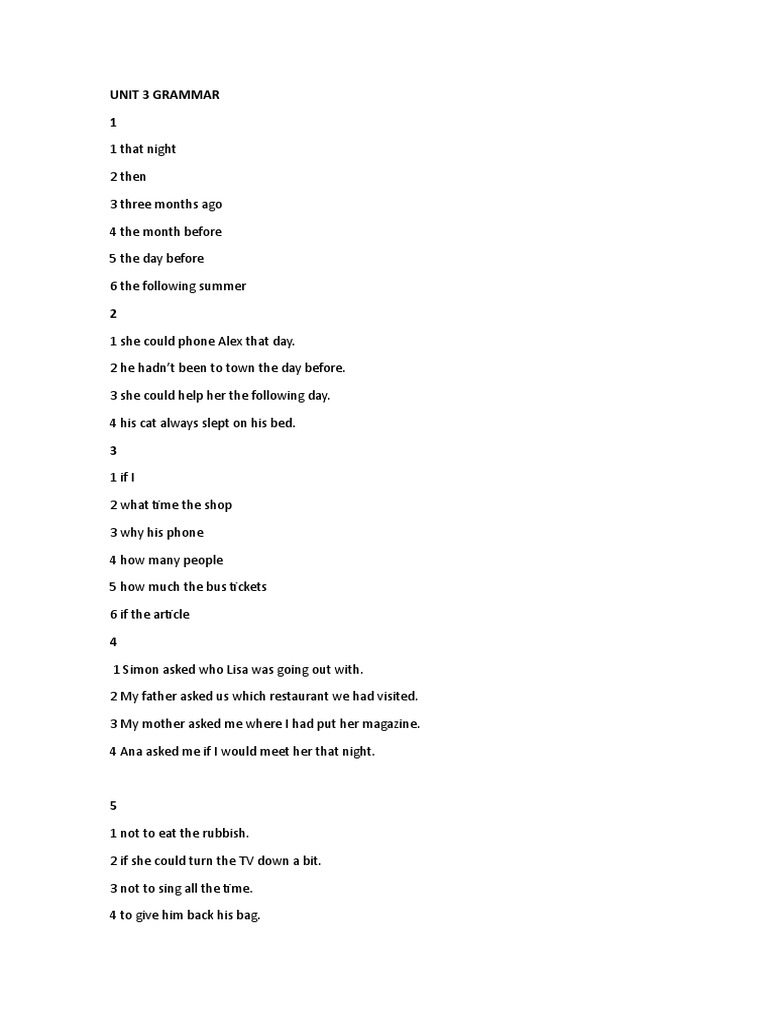 UNIT 3 GRAMMAR

1

1 that night

2 then

3 three months ago

4 the month before

5 the day before

6 the following summer

2

1 she could phone Alex that day.

2 he hadn't been to town the day before.

3 she could help her the following day.

4 his cat always slept on his bed.

3

1 if I

2 what time the shop

3 why his phone

4 how many people

5 how much the bus tickets

6 if the article

4

1 Simon asked who Lisa was going out with.

2 My father asked us which restaurant we had visited.

3 My mother asked me where I had put her magazine.

4 Ana asked me if I would meet her that night.

5

1 not to eat the rubbish.

2 if she could turn the TV down a bit.

3 not to sing all the time.

4 to give him back his bag.